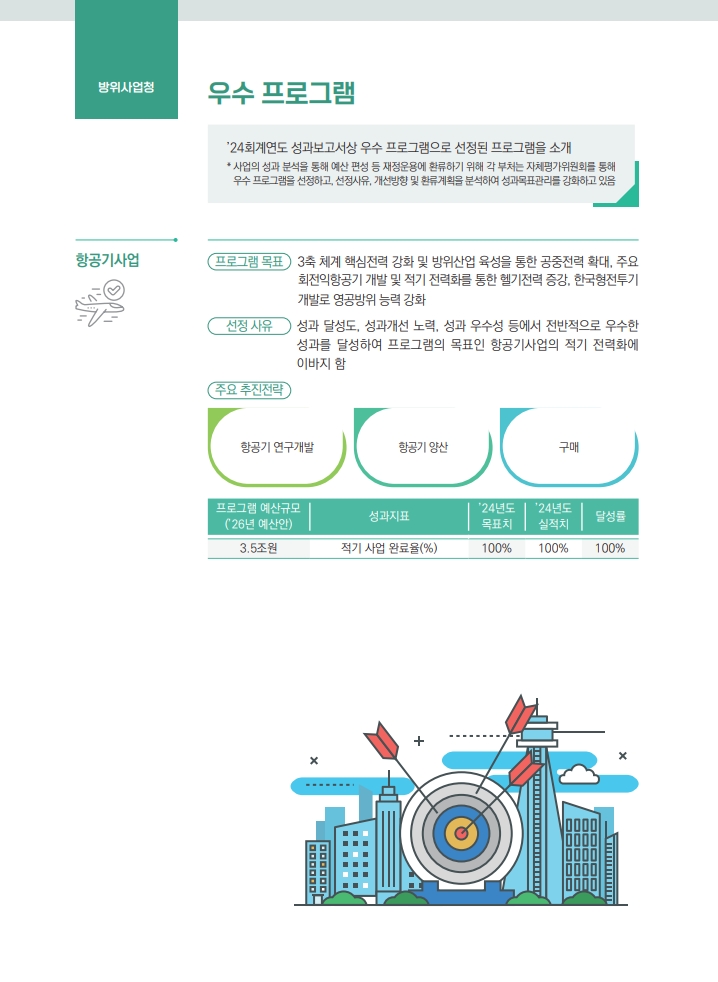 방위사업청

우수 프로그램

'24회계연도 성과보고서상 우수 프로그램으로 선정된 프로그램을 소개

* 사업의 성과 분석을 통해 예산 편성 등 재정운용에 환류하기 위해 각 부처는 자체평가위원회를 통해 우수 프로그램을 선정하고, 선정사유, 개선방향 및 환류계획을 분석하여 성과목표관리를 강화하고 있음

항공기사업

프로그램 목표 3축 체계 핵심전력 강화 및 방위산업 육성을 통한 공중전력 확대, 주요 회전익항공기 개발 및 적기 전력화를 통한 헬기전력 증강, 한국형전투기 개발로 영공방위 능력 강화

선정 사유 성과 달성도, 성과개선 노력, 성과 우수성 등에서 전반적으로 우수한 성과를 달성하여 프로그램의 목표인 항공기사업의 적기 전력화에 이바지 함

주요 추진전략

항공기 연구개발

항공기 양산

구매

| 프로그램 예산규모 ('26년 예산안) | 성과지표 | '24년도 목표치 | '24년도 실적치 | 달성률 |
|---|---|---|---|---|
| 3.5조원 | 적기 사업 완료율(%) | 100% | 100% | 100% |